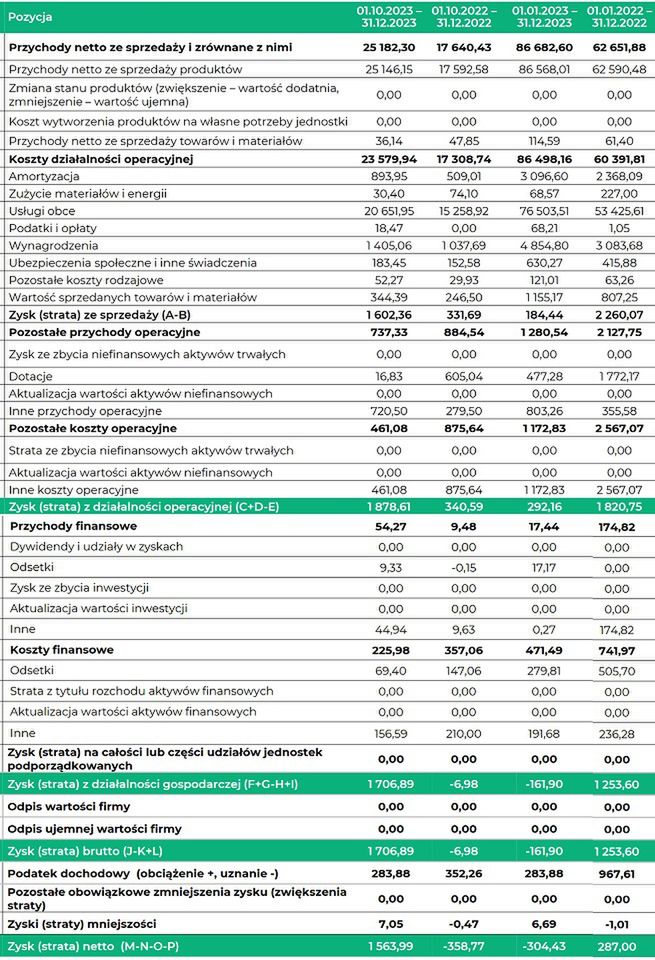 | Pozycja | 01.10.2023 – 31.12.2023 | 01.10.2022 – 31.12.2022 | 01.01.2023 – 31.12.2023 | 01.01.2022 – 31.12.2022 |
|---|---|---|---|---|
| Przychody netto ze sprzedaży i zrównane z nimi | 25 182,30 | 17 640,43 | 86 682,60 | 62 651,88 |
| Przychody netto ze sprzedaży produktów | 25 146,15 | 17 592,58 | 86 568,01 | 62 590,48 |
| Zmiana stanu produktów (zwiększenie – wartość dodatnia, zmniejszenie – wartość ujemna) | 0,00 | 0,00 | 0,00 | 0,00 |
| Koszt wytworzenia produktów na własne potrzeby jednostki | 0,00 | 0,00 | 0,00 | 0,00 |
| Przychody netto ze sprzedaży towarów i materiałów | 36,14 | 47,85 | 114,59 | 61,40 |
| Koszty działalności operacyjnej | 23 579,94 | 17 308,74 | 86 498,16 | 60 391,81 |
| Amortyzacja | 893,95 | 509,01 | 3 096,60 | 2 368,09 |
| Zużycie materiałów i energii | 30,40 | 74,10 | 68,57 | 227,00 |
| Usługi obce | 20 651,95 | 15 258,92 | 76 503,51 | 53 425,61 |
| Podatki i opłaty | 18,47 | 0,00 | 68,21 | 1,05 |
| Wynagrodzenia | 1 405,06 | 1 037,69 | 4 854,80 | 3 083,68 |
| Ubezpieczenia społeczne i inne świadczenia | 183,45 | 152,58 | 630,27 | 415,88 |
| Pozostałe koszty rodzajowe | 52,27 | 29,93 | 121,01 | 63,26 |
| Wartość sprzedanych towarów i materiałów | 344,39 | 246,50 | 1 155,17 | 807,25 |
| Zysk (strata) ze sprzedaży (A-B) | 1 602,36 | 331,69 | 184,44 | 2 260,07 |
| Pozostałe przychody operacyjne | 737,33 | 884,54 | 1 280,54 | 2 127,75 |
| Zysk ze zbycia niefinansowych aktywów trwałych | 0,00 | 0,00 | 0,00 | 0,00 |
| Dotacje | 16,83 | 605,04 | 477,28 | 1 772,17 |
| Aktualizacja wartości aktywów niefinansowych | 0,00 | 0,00 | 0,00 | 0,00 |
| Inne przychody operacyjne | 720,50 | 279,50 | 803,26 | 355,58 |
| Pozostałe koszty operacyjne | 461,08 | 875,64 | 1 172,83 | 2 567,07 |
| Strata ze zbycia niefinansowych aktywów trwałych | 0,00 | 0,00 | 0,00 | 0,00 |
| Aktualizacja wartości aktywów niefinansowych | 0,00 | 0,00 | 0,00 | 0,00 |
| Inne koszty operacyjne | 461,08 | 875,64 | 1 172,83 | 2 567,07 |
| Zysk (strata) z działalności operacyjnej (C+D-E) | 1 878,61 | 340,59 | 292,16 | 1 820,75 |
| Przychody finansowe | 54,27 | 9,48 | 17,44 | 174,82 |
| Dywidendy i udziały w zyskach | 0,00 | 0,00 | 0,00 | 0,00 |
| Odsetki | 9,33 | -0,15 | 17,17 | 0,00 |
| Zysk ze zbycia inwestycji | 0,00 | 0,00 | 0,00 | 0,00 |
| Aktualizacja wartości inwestycji | 0,00 | 0,00 | 0,00 | 0,00 |
| Inne | 44,94 | 9,63 | 0,27 | 174,82 |
| Koszty finansowe | 225,98 | 357,06 | 471,49 | 741,97 |
| Odsetki | 69,40 | 147,06 | 279,81 | 505,70 |
| Strata z tytułu rozchodu aktywów finansowych | 0,00 | 0,00 | 0,00 | 0,00 |
| Aktualizacja wartości aktywów finansowych | 0,00 | 0,00 | 0,00 | 0,00 |
| Inne | 156,59 | 210,00 | 191,68 | 236,28 |
| Zysk (strata) na całości lub części udziałów jednostek podporządkowanych | 0,00 | 0,00 | 0,00 | 0,00 |
| Zysk (strata) z działalności gospodarczej (F+G-H+I) | 1 706,89 | -6,98 | -161,90 | 1 253,60 |
| Odpis wartości firmy | 0,00 | 0,00 | 0,00 | 0,00 |
| Odpis ujemnej wartości firmy | 0,00 | 0,00 | 0,00 | 0,00 |
| Zysk (strata) brutto (J-K+L) | 1 706,89 | -6,98 | -161,90 | 1 253,60 |
| Podatek dochodowy (obciążenie +, uznanie -) | 283,88 | 352,26 | 283,88 | 967,61 |
| Pozostałe obowiązkowe zmniejszenia zysku (zwiększenia straty) | 0,00 | 0,00 | 0,00 | 0,00 |
| Zyski (straty) mniejszości | 7,05 | -0,47 | 6,69 | -1,01 |
| Zysk (strata) netto (M-N-O-P) | 1 563,99 | -358,77 | -304,43 | 287,00 |